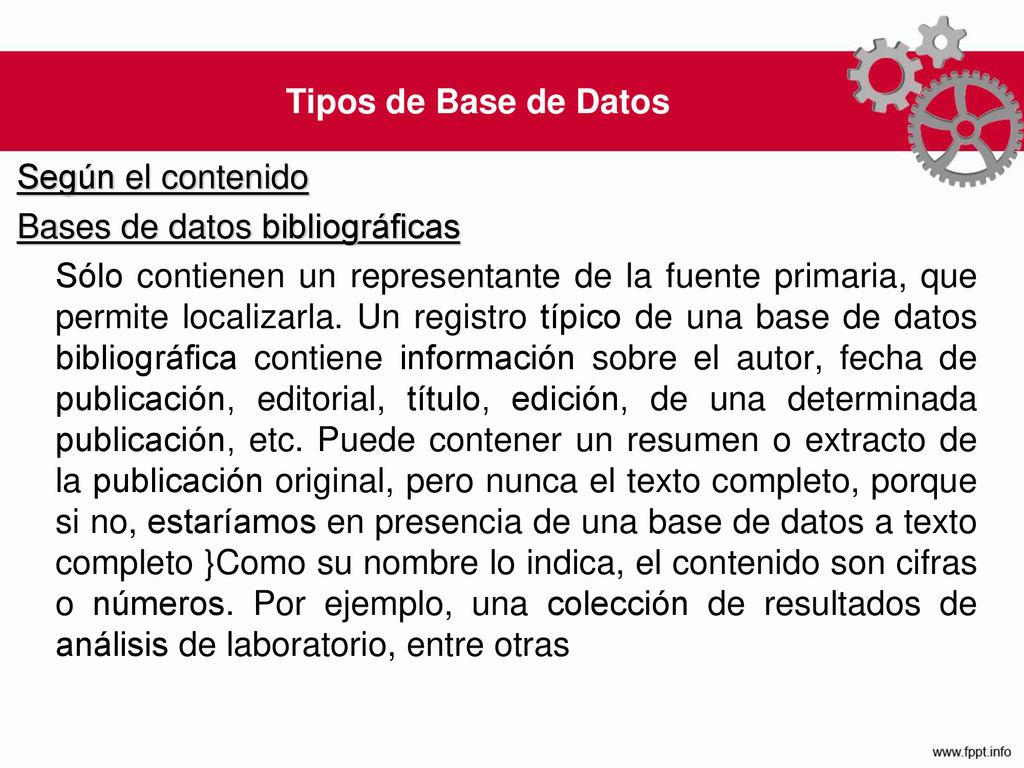 Tipos de Base de Datos

Según el contenido

Bases de datos bibliográficas

Sólo contienen un representante de la fuente primaria, que permite localizarla. Un registro típico de una base de datos bibliográfica contiene información sobre el autor, fecha de publicación, editorial, título, edición, de una determinada publicación, etc. Puede contener un resumen o extracto de la publicación original, pero nunca el texto completo, porque si no, estaríamos en presencia de una base de datos a texto completo }Como su nombre lo indica, el contenido son cifras o números. Por ejemplo, una colección de resultados de análisis de laboratorio, entre otras

www.fppt.info